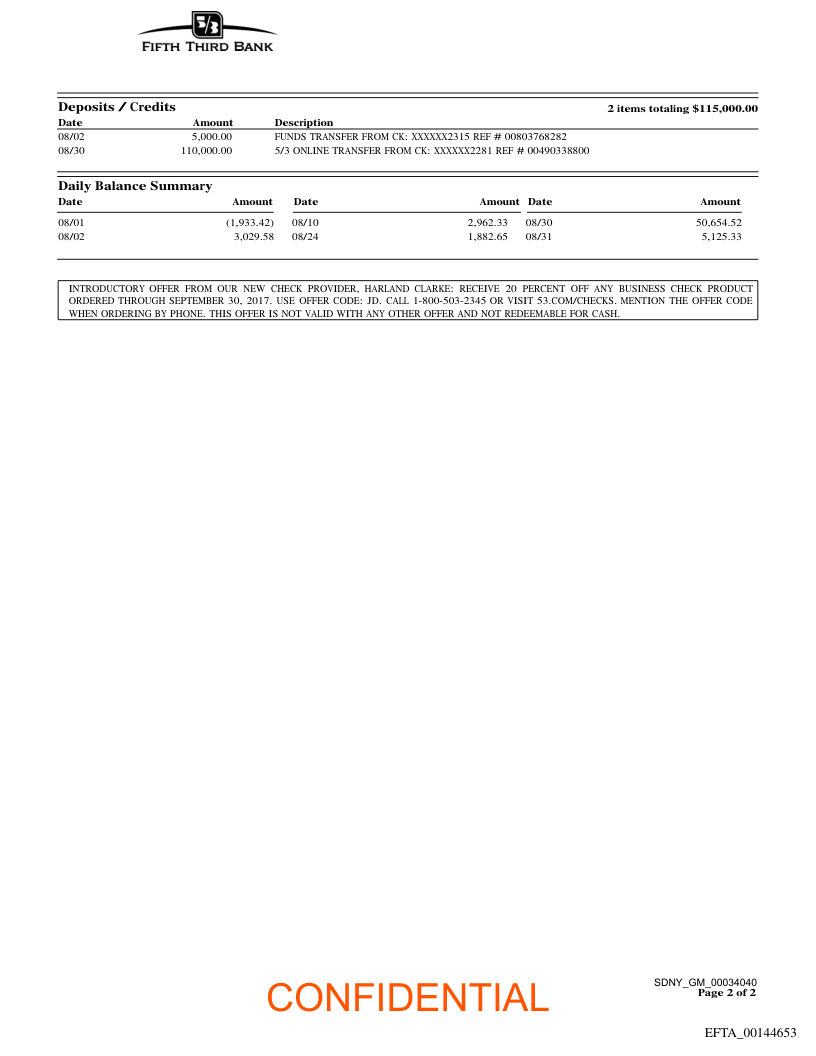 5/3
FIFTH THIRD BANK

Deposits / Credits
2 items totaling $115,000.00

| Date | Amount | Description |
|---|---|---|
| 08/02 | 5,000.00 | FUNDS TRANSFER FROM CK: XXXXXX2315 REF # 00803768282 |
| 08/30 | 110,000.00 | 5/3 ONLINE TRANSFER FROM CK: XXXXXX2281 REF # 00490338800 |

Daily Balance Summary

| Date | Amount | Date | Amount | Date | Amount |
|---|---|---|---|---|---|
| 08/01 | (1,933.42) | 08/10 | 2,962.33 | 08/30 | 50,654.52 |
| 08/02 | 3,029.58 | 08/24 | 1,882.65 | 08/31 | 5,125.33 |

INTRODUCTORY OFFER FROM OUR NEW CHECK PROVIDER, HARLAND CLARKE: RECEIVE 20 PERCENT OFF ANY BUSINESS CHECK PRODUCT ORDERED THROUGH SEPTEMBER 30, 2017. USE OFFER CODE: JD. CALL 1-800-503-2345 OR VISIT 53.COM/CHECKS. MENTION THE OFFER CODE WHEN ORDERING BY PHONE. THIS OFFER IS NOT VALID WITH ANY OTHER OFFER AND NOT REDEEMABLE FOR CASH.

CONFIDENTIAL

SDNY_GM_00034040
Page 2 of 2

EFTA_00144653